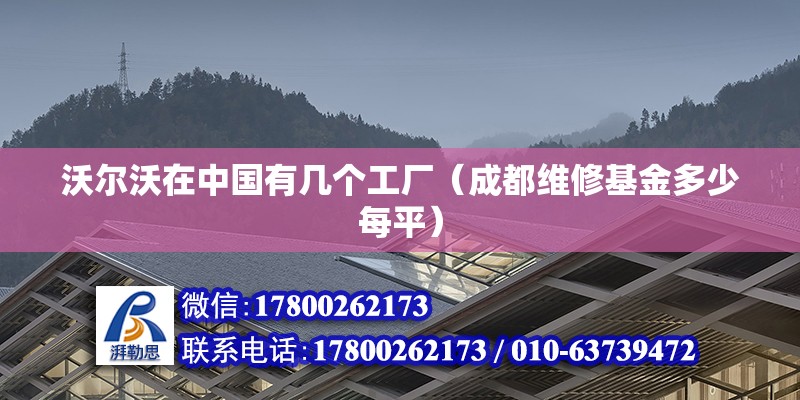 沃尔沃在中国有几个工厂（成都维修基金多少每平）

湃勒思

微信:17800262173

联系电话:17800262173 / 010-63739472